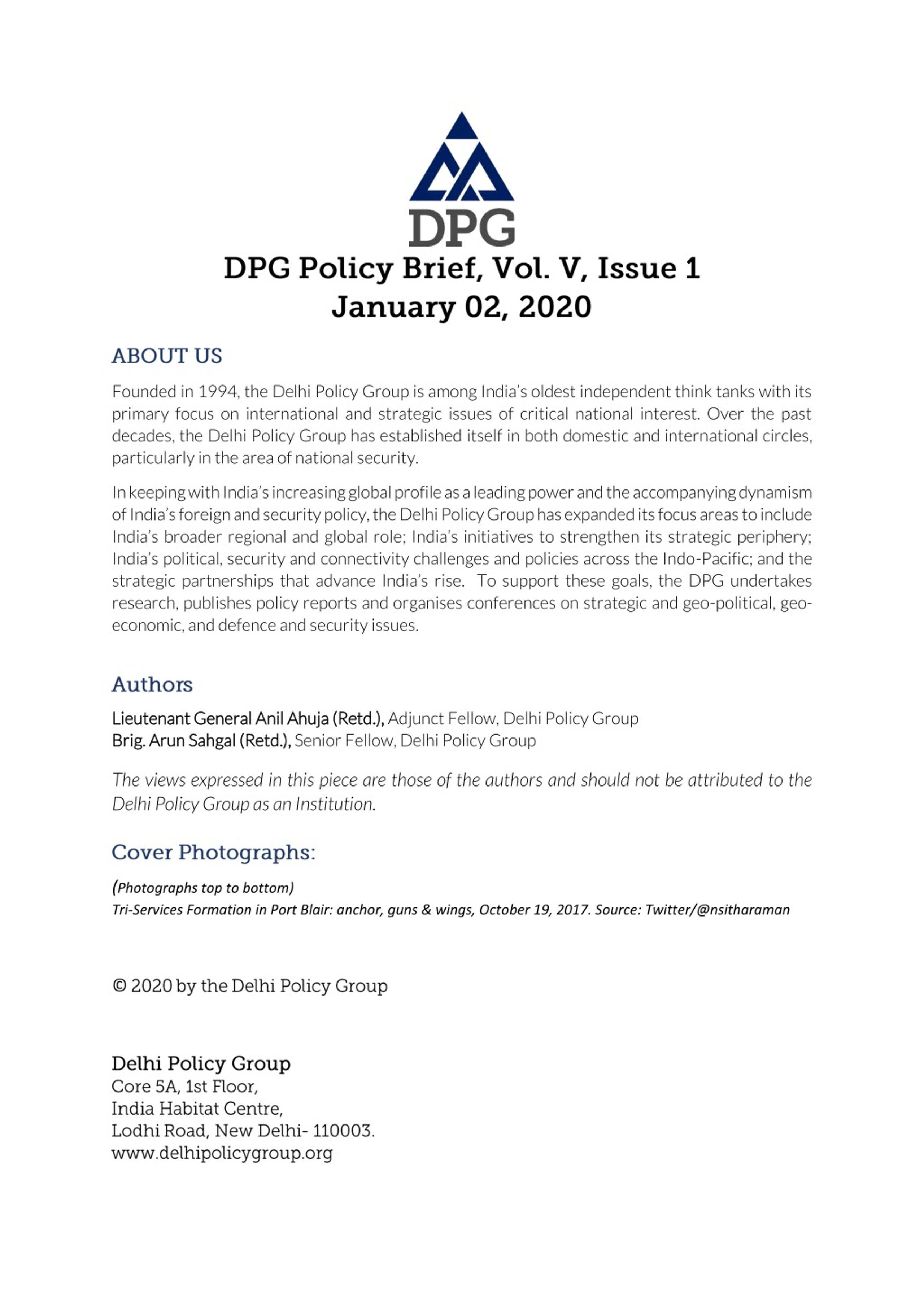 DPG

DPG Policy Brief, Vol. V, Issue 1
January 02, 2020

ABOUT US

Founded in 1994, the Delhi Policy Group is among India's oldest independent think tanks with its primary focus on international and strategic issues of critical national interest. Over the past decades, the Delhi Policy Group has established itself in both domestic and international circles, particularly in the area of national security.

In keeping with India's increasing global profile as a leading power and the accompanying dynamism of India's foreign and security policy, the Delhi Policy Group has expanded its focus areas to include India's broader regional and global role; India's initiatives to strengthen its strategic periphery; India's political, security and connectivity challenges and policies across the Indo-Pacific; and the strategic partnerships that advance India's rise. To support these goals, the DPG undertakes research, publishes policy reports and organises conferences on strategic and geo-political, geo-economic, and defence and security issues.

Authors

Lieutenant General Anil Ahuja (Retd.), Adjunct Fellow, Delhi Policy Group
Brig. Arun Sahgal (Retd.), Senior Fellow, Delhi Policy Group

The views expressed in this piece are those of the authors and should not be attributed to the Delhi Policy Group as an Institution.

Cover Photographs:

(Photographs top to bottom)
Tri-Services Formation in Port Blair: anchor, guns & wings, October 19, 2017. Source: Twitter/@nsitharaman

© 2020 by the Delhi Policy Group

Delhi Policy Group
Core 5A, 1st Floor,
India Habitat Centre,
Lodhi Road, New Delhi- 110003.
www.delhipolicygroup.org